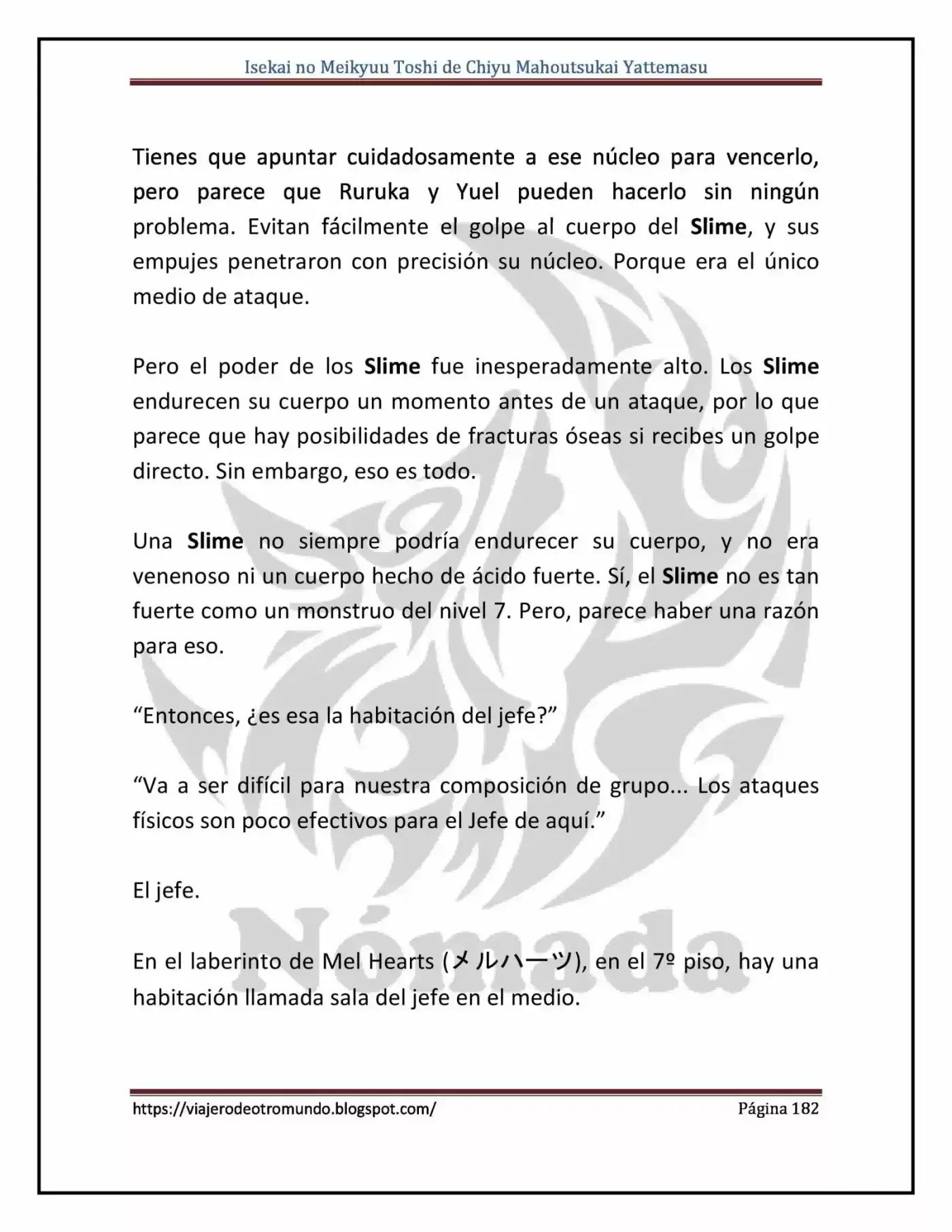 Isekai no Meikyuu Toshi de Chiyu Mahoutsukai Yattemasu

Tienes que apuntar cuidadosamente a ese núcleo para vencerlo, pero parece que Ruruka y Yuel pueden hacerlo sin ningún problema. Evitan fácilmente el golpe al cuerpo del Slime, y sus empujes penetraron con precisión su núcleo. Porque era el único medio de ataque.

Pero el poder de los Slime fue inesperadamente alto. Los Slime endurecen su cuerpo un momento antes de un ataque, por lo que parece que hay posibilidades de fracturas óseas si recibes un golpe directo. Sin embargo, eso es todo.

Una Slime no siempre podría endurecer su cuerpo, y no era venenoso ni un cuerpo hecho de ácido fuerte. Sí, el Slime no es tan fuerte como un monstruo del nivel 7. Pero, parece haber una razón para eso.

"Entonces, ¿es esa la habitación del jefe?"

"Va a ser difícil para nuestra composición de grupo... Los ataques físicos son poco efectivos para el Jefe de aquí."

El jefe.

En el laberinto de Mel Hearts (メルハーツ), en el 7º piso, hay una habitación llamada sala del jefe en el medio.

https://viajerodeotromundo.blogspot.com/ Página 182

Nómada